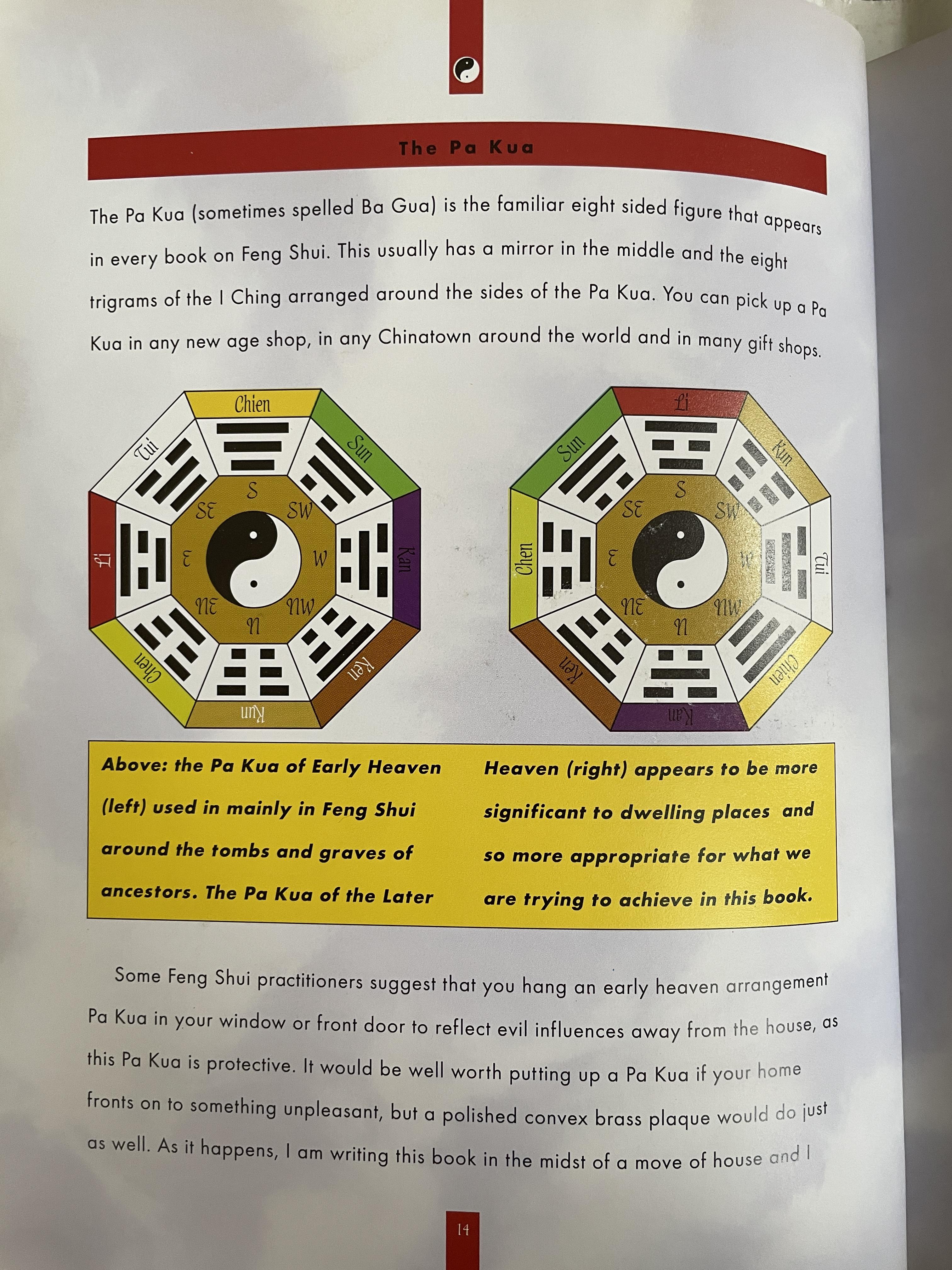 The Pa Kua

The Pa Kua (sometimes spelled Ba Gua) is the familiar eight sided figure that appears in every book on Feng Shui. This usually has a mirror in the middle and the eight trigrams of the I Ching arranged around the sides of the Pa Kua. You can pick up a Pa Kua in any new age shop, in any Chinatown around the world and in many gift shops.

Chien
Sun
Kan
Ken
Kun
Chen
Li
Tui
S
SW
W
NW
N
NE
E
SE

Li
Kun
Tui
Chien
Kan
Ken
Chen
Sun
S
SW
W
NW
N
NE
E
SE

Above: the Pa Kua of Early Heaven (left) used in mainly in Feng Shui around the tombs and graves of ancestors. The Pa Kua of the Later Heaven (right) appears to be more significant to dwelling places and so more appropriate for what we are trying to achieve in this book.

Some Feng Shui practitioners suggest that you hang an early heaven arrangement Pa Kua in your window or front door to reflect evil influences away from the house, as this Pa Kua is protective. It would be well worth putting up a Pa Kua if your home fronts on to something unpleasant, but a polished convex brass plaque would do just as well. As it happens, I am writing this book in the midst of a move of house and I

14